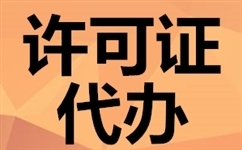 许可证
代办